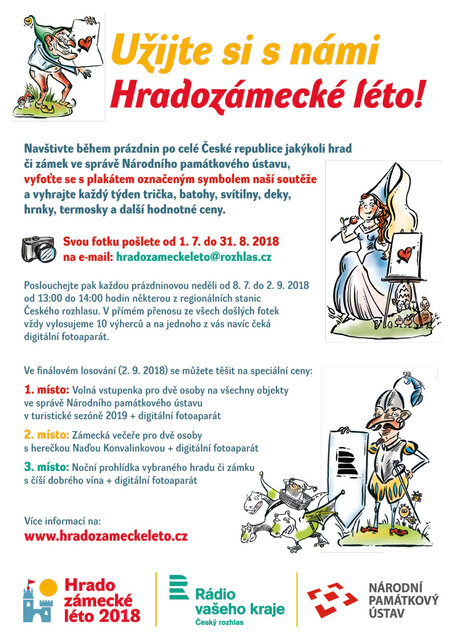 Užijte si s námi
Hradozámecké léto!

Navštivte během prázdnin po celé České republice jakýkoli hrad či zámek ve správě Národního památkového ústavu, vyfoťte se s plakátem označeným symbolem naší soutěže a vyhrajte každý týden trička, batohy, svítilny, deky, hrnky, termosky a další hodnotné ceny.

Svou fotku pošlete od 1. 7. do 31. 8. 2018
na e-mail: hradozameckeleto@rozhlas.cz

Poslouchejte pak každou prázdninovou neděli od 8. 7. do 2. 9. 2018 od 13:00 do 14:00 hodin některou z regionálních stanic Českého rozhlasu. V přímém přenosu ze všech došlých fotek vždy vylosujeme 10 výherců a na jednoho z vás navíc čeká digitální fotoaparát.

Ve finálovém losování (2. 9. 2018) se můžete těšit na speciální ceny:

1. místo: Volná vstupenka pro dvě osoby na všechny objekty ve správě Národního památkového ústavu v turistické sezóně 2019 + digitální fotoaparát

2. místo: Zámecká večeře pro dvě osoby s herečkou Naďou Konvalinkovou + digitální fotoaparát

3. místo: Noční prohlídka vybraného hradu či zámku s číší dobrého vína + digitální fotoaparát

Více informací na:
www.hradozameckeleto.cz

Hrado zámecké léto 2018

Rádio vašeho kraje
Český rozhlas

NÁRODNÍ PAMÁTKOVÝ ÚSTAV